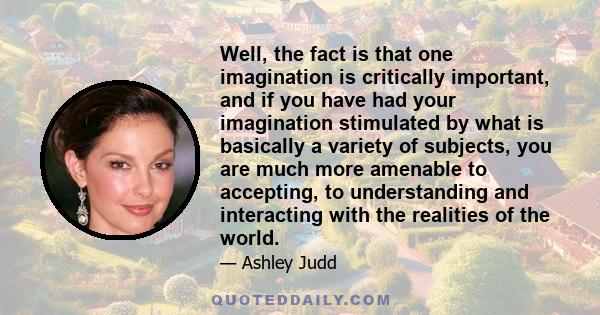 Well, the fact is that one imagination is critically important, and if you have had your imagination stimulated by what is basically a variety of subjects, you are much more amenable to accepting, to understanding and interacting with the realities of the world.

— Ashley Judd

QUOTEDDAILY.COM